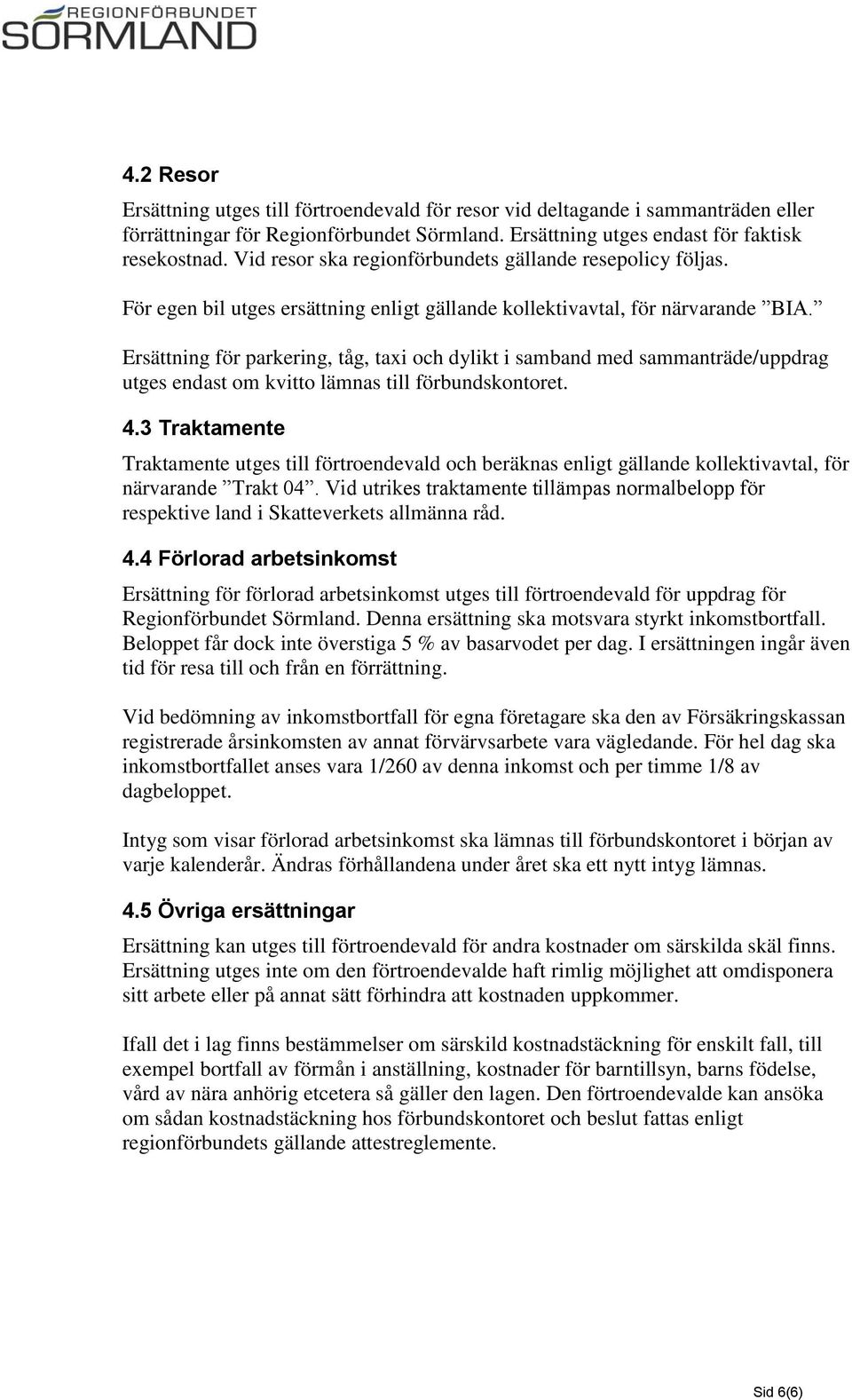 REGIONFÖRBUNDET
SÖRMLAND

4.2 Resor

Ersättning utges till förtroendevald för resor vid deltagande i sammanträden eller förrättningar för Regionförbundet Sörmland. Ersättning utges endast för faktisk resekostnad. Vid resor ska regionförbundets gällande resepolicy följas.

För egen bil utges ersättning enligt gällande kollektivavtal, för närvarande ”BIA.”

Ersättning för parkering, tåg, taxi och dylikt i samband med sammanträde/uppdrag utges endast om kvitto lämnas till förbundskontoret.

4.3 Traktamente

Traktamente utges till förtroendevald och beräknas enligt gällande kollektivavtal, för närvarande ”Trakt 04”. Vid utrikes traktamente tillämpas normalbelopp för respektive land i Skatteverkets allmänna råd.

4.4 Förlorad arbetsinkomst

Ersättning för förlorad arbetsinkomst utges till förtroendevald för uppdrag för Regionförbundet Sörmland. Denna ersättning ska motsvara styrkt inkomstbortfall. Beloppet får dock inte överstiga 5 % av basarvodet per dag. I ersättningen ingår även tid för resa till och från en förrättning.

Vid bedömning av inkomstbortfall för egna företagare ska den av Försäkringskassan registrerade årsinkomsten av annat förvärvsarbete vara vägledande. För hel dag ska inkomstbortfallet anses vara 1/260 av denna inkomst och per timme 1/8 av dagbeloppet.

Intyg som visar förlorad arbetsinkomst ska lämnas till förbundskontoret i början av varje kalenderår. Ändras förhållandena under året ska ett nytt intyg lämnas.

4.5 Övriga ersättningar

Ersättning kan utges till förtroendevald för andra kostnader om särskilda skäl finns. Ersättning utges inte om den förtroendevalde haft rimlig möjlighet att omdisponera sitt arbete eller på annat sätt förhindra att kostnaden uppkommer.

Ifall det i lag finns bestämmelser om särskild kostnadstäckning för enskilt fall, till exempel bortfall av förmån i anställning, kostnader för barntillsyn, barns födelse, vård av nära anhörig etcetera så gäller den lagen. Den förtroendevalde kan ansöka om sådan kostnadstäckning hos förbundskontoret och beslut fattas enligt regionförbundets gällande attestreglemente.

Sid 6(6)